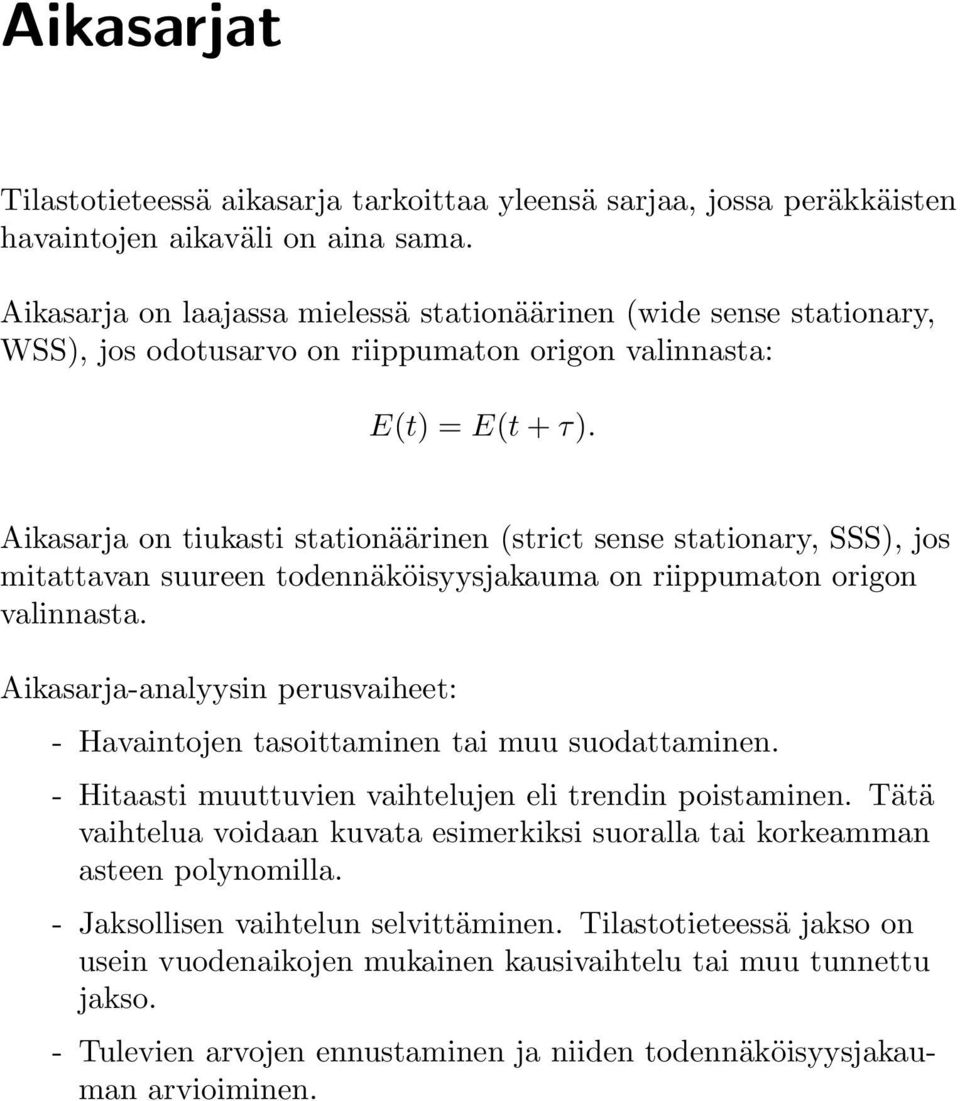 Aikasarjat

Tilastotieteessä aikasarja tarkoittaa yleensä sarjaa, jossa peräkkäisten havaintojen aikaväli on aina sama.

Aikasarja on laajassa mielessä stationäärinen (wide sense stationary, WSS), jos odotusarvo on riippumaton origon valinnasta:

$E(t) = E(t + \tau).$

Aikasarja on tiukasti stationäärinen (strict sense stationary, SSS), jos mitattavan suureen todennäköisyysjakauma on riippumaton origon valinnasta.

Aikasarja-analyysin perusvaiheet:

- Havaintojen tasoittaminen tai muu suodattaminen.

- Hitaasti muuttuvien vaihtelujen eli trendin poistaminen. Tätä vaihtelua voidaan kuvata esimerkiksi suoralla tai korkeamman asteen polynomilla.

- Jaksollisen vaihtelun selvittäminen. Tilastotieteessä jakso on usein vuodenaikojen mukainen kausivaihtelu tai muu tunnettu jakso.

- Tulevien arvojen ennustaminen ja niiden todennäköisyysjakauman arvioiminen.